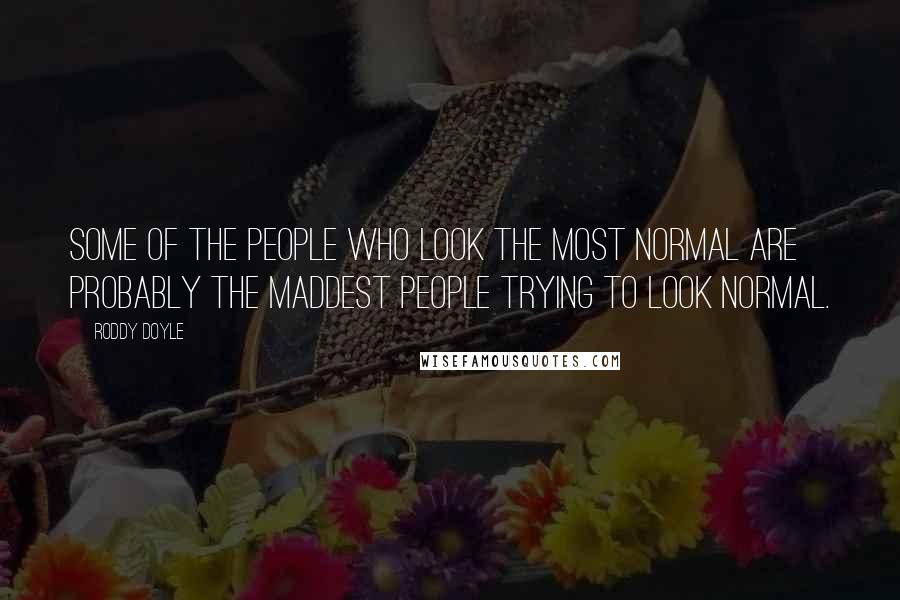 SOME OF THE PEOPLE WHO LOOK THE MOST NORMAL ARE PROBABLY THE MADDEST PEOPLE TRYING TO LOOK NORMAL.

RODDY DOYLE

WISEFAMOUSQUOTES.COM